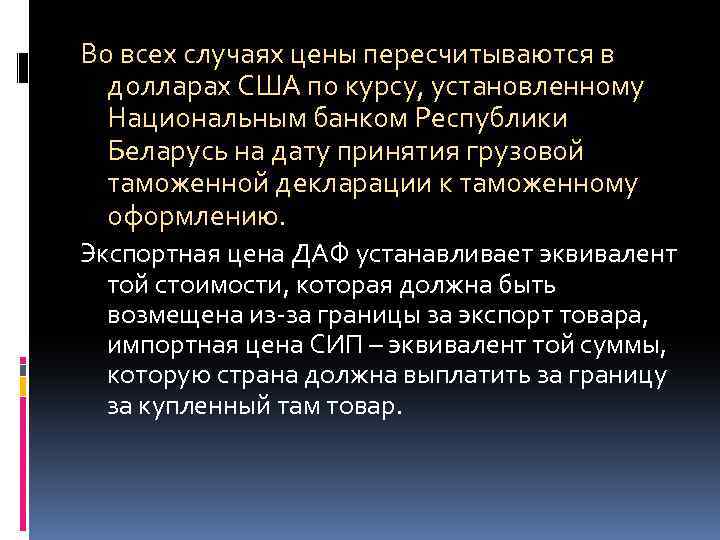 Во всех случаях цены пересчитываются в долларах США по курсу, установленному Национальным банком Республики Беларусь на дату принятия грузовой таможенной декларации к таможенному оформлению.

Экспортная цена ДАФ устанавливает эквивалент той стоимости, которая должна быть возмещена из-за границы за экспорт товара, импортная цена СИП – эквивалент той суммы, которую страна должна выплатить за границу за купленный там товар.